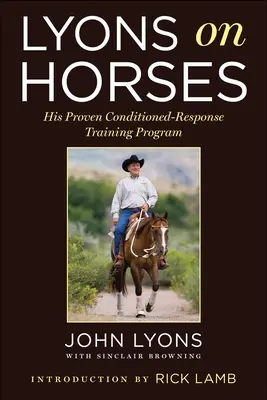 LYONS on HORSES

His Proven Conditioned-Response Training Program

JOHN LYONS
WITH SINCLAIR BROWNING

INTRODUCTION BY RICK LAMB